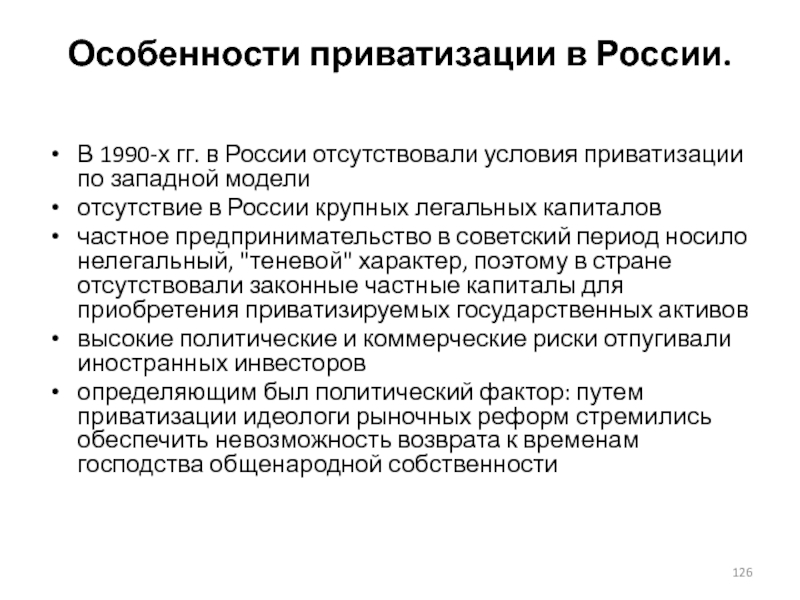 Особенности приватизации в России.

• В 1990-х гг. в России отсутствовали условия приватизации по западной модели
• отсутствие в России крупных легальных капиталов
• частное предпринимательство в советский период носило нелегальный, "теневой" характер, поэтому в стране отсутствовали законные частные капиталы для приобретения приватизируемых государственных активов
• высокие политические и коммерческие риски отпугивали иностранных инвесторов
• определяющим был политический фактор: путем приватизации идеологи рыночных реформ стремились обеспечить невозможность возврата к временам господства общенародной собственности

126